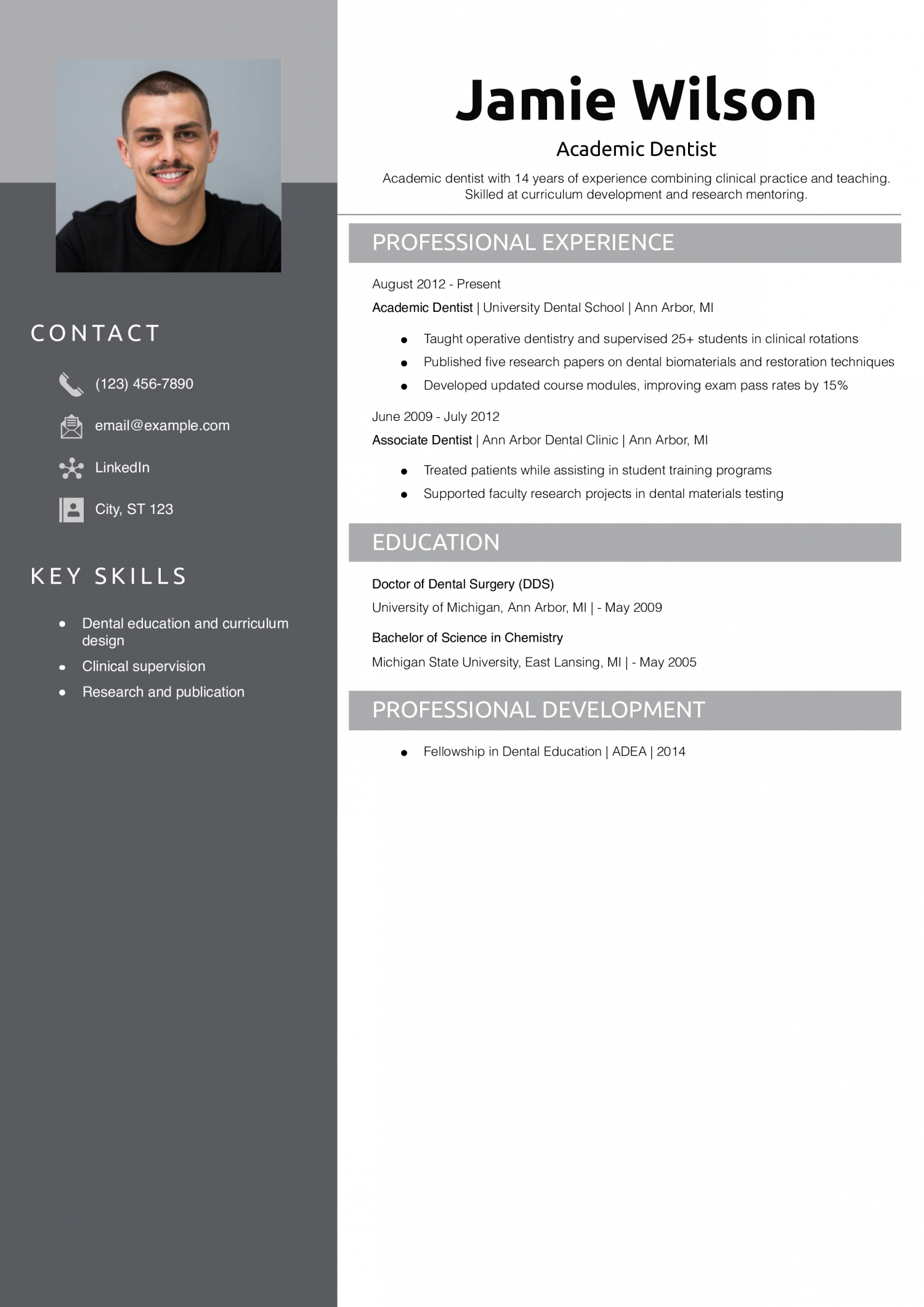 CONTACT

(123) 456-7890

email@example.com

LinkedIn

City, ST 123

KEY SKILLS

• Dental education and curriculum design
• Clinical supervision
• Research and publication

Jamie Wilson

Academic Dentist

Academic dentist with 14 years of experience combining clinical practice and teaching. Skilled at curriculum development and research mentoring.

PROFESSIONAL EXPERIENCE

August 2012 - Present

Academic Dentist | University Dental School | Ann Arbor, MI

• Taught operative dentistry and supervised 25+ students in clinical rotations
• Published five research papers on dental biomaterials and restoration techniques
• Developed updated course modules, improving exam pass rates by 15%

June 2009 - July 2012

Associate Dentist | Ann Arbor Dental Clinic | Ann Arbor, MI

• Treated patients while assisting in student training programs
• Supported faculty research projects in dental materials testing

EDUCATION

Doctor of Dental Surgery (DDS)

University of Michigan, Ann Arbor, MI | - May 2009

Bachelor of Science in Chemistry

Michigan State University, East Lansing, MI | - May 2005

PROFESSIONAL DEVELOPMENT

• Fellowship in Dental Education | ADEA | 2014